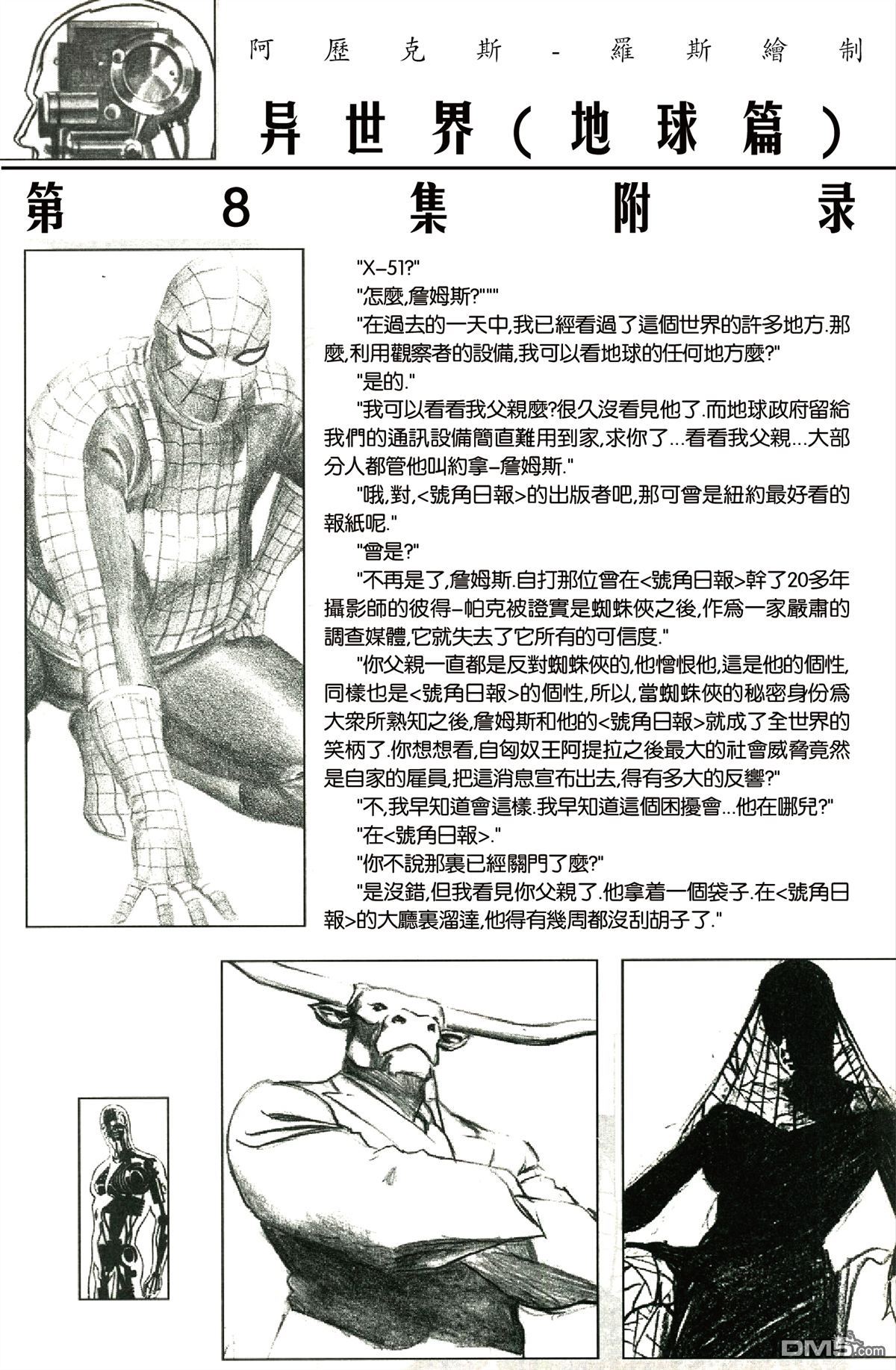 阿歷克斯-羅斯繪制

异世界(地球篇)

第8集附录

"X-51?"

"怎麼,詹姆斯?"""

"在過去的一天中,我已經看過了這個世界的許多地方.那麼,利用觀察者的設備,我可以看地球的任何地方麼?"

"是的."

"我可以看看我父親麼?很久沒看見他了.而地球政府留給我們的通訊設備簡直難用到家,求你了...看看我父親...大部分人都管他叫約拿-詹姆斯."

"哦,對,<號角日報>的出版者吧,那可曾是紐約最好看的報紙呢."

"曾是?"

"不再是了,詹姆斯.自打那位曾在<號角日報>幹了20多年攝影師的彼得-帕克被證實是蜘蛛俠之後,作爲一家嚴肅的調查媒體,它就失去了它所有的可信度."

"你父親一直都是反對蜘蛛俠的,他憎恨他,這是他的個性,同樣也是<號角日報>的個性,所以,當蜘蛛俠的秘密身份爲大衆所熟知之後,詹姆斯和他的<號角日報>就成了全世界的笑柄了.你想想看,自匈奴王阿提拉之後最大的社會威脅竟然是自家的雇員,把這消息宣布出去,得有多大的反響?"

"不,我早知道會這樣.我早知道這個困擾會...他在哪兒?"

"在<號角日報>."

"你不說那裏已經關門了麼?"

"是沒錯,但我看見你父親了.他拿着一個袋子.在<號角日報>的大廳裏溜達,他得有幾周都沒刮胡子了."

DM5.com